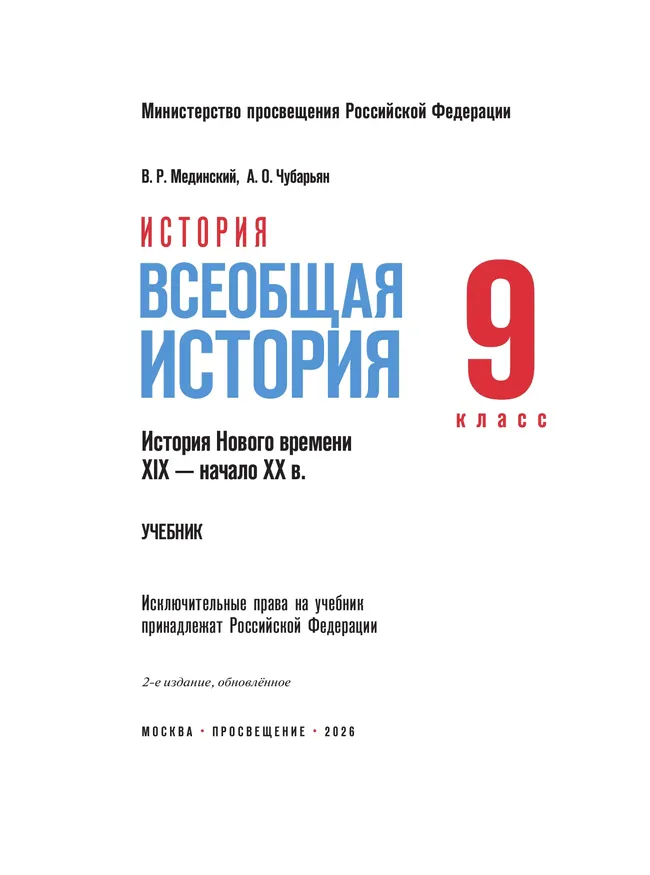 Министерство просвещения Российской Федерации

В. Р. Мединский, А. О. Чубарьян

ИСТОРИЯ

ВСЕОБЩАЯ ИСТОРИЯ

9 класс

История Нового времени
XIX — начало XX в.

УЧЕБНИК

Исключительные права на учебник принадлежат Российской Федерации

2-е издание, обновлённое

МОСКВА • ПРОСВЕЩЕНИЕ • 2026